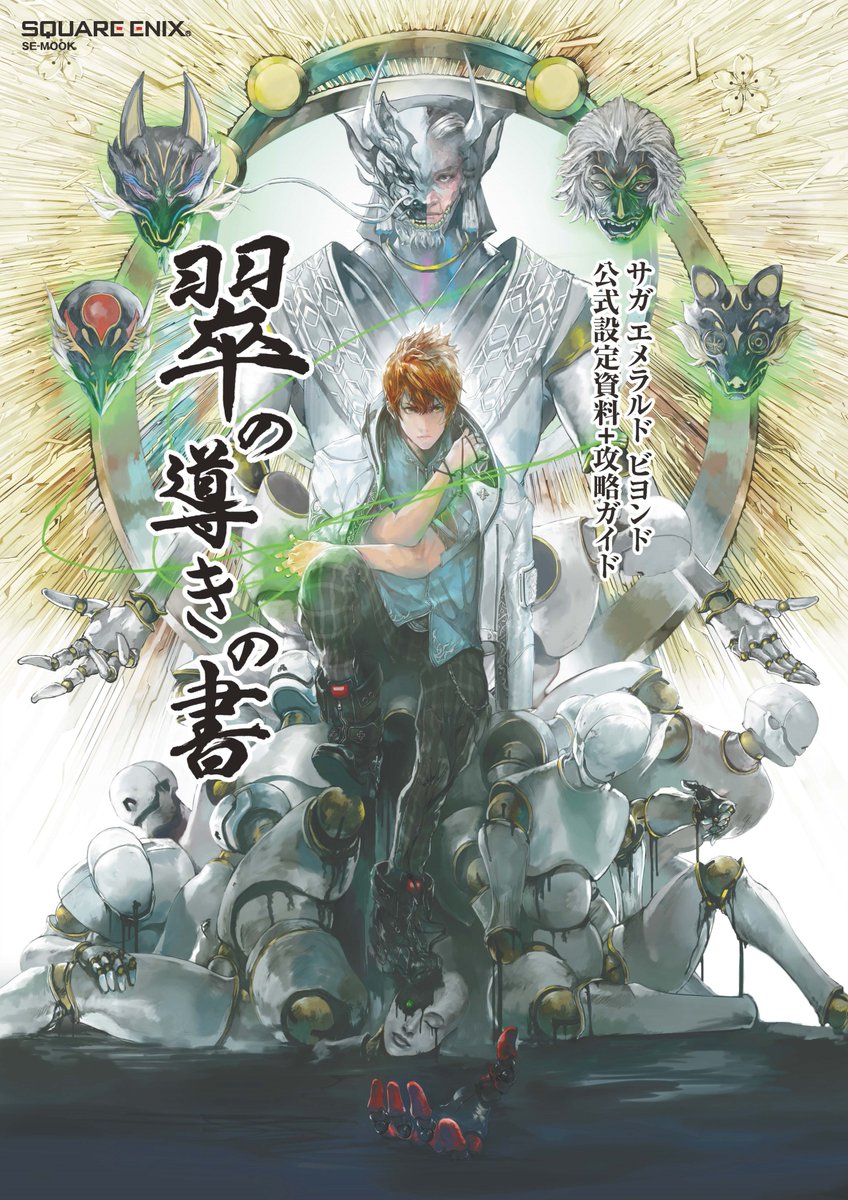 SQUARE ENIX®
SE-MOOK

サガ エメラルド ビヨンド
公式設定資料+攻略ガイド

翠の導きの書